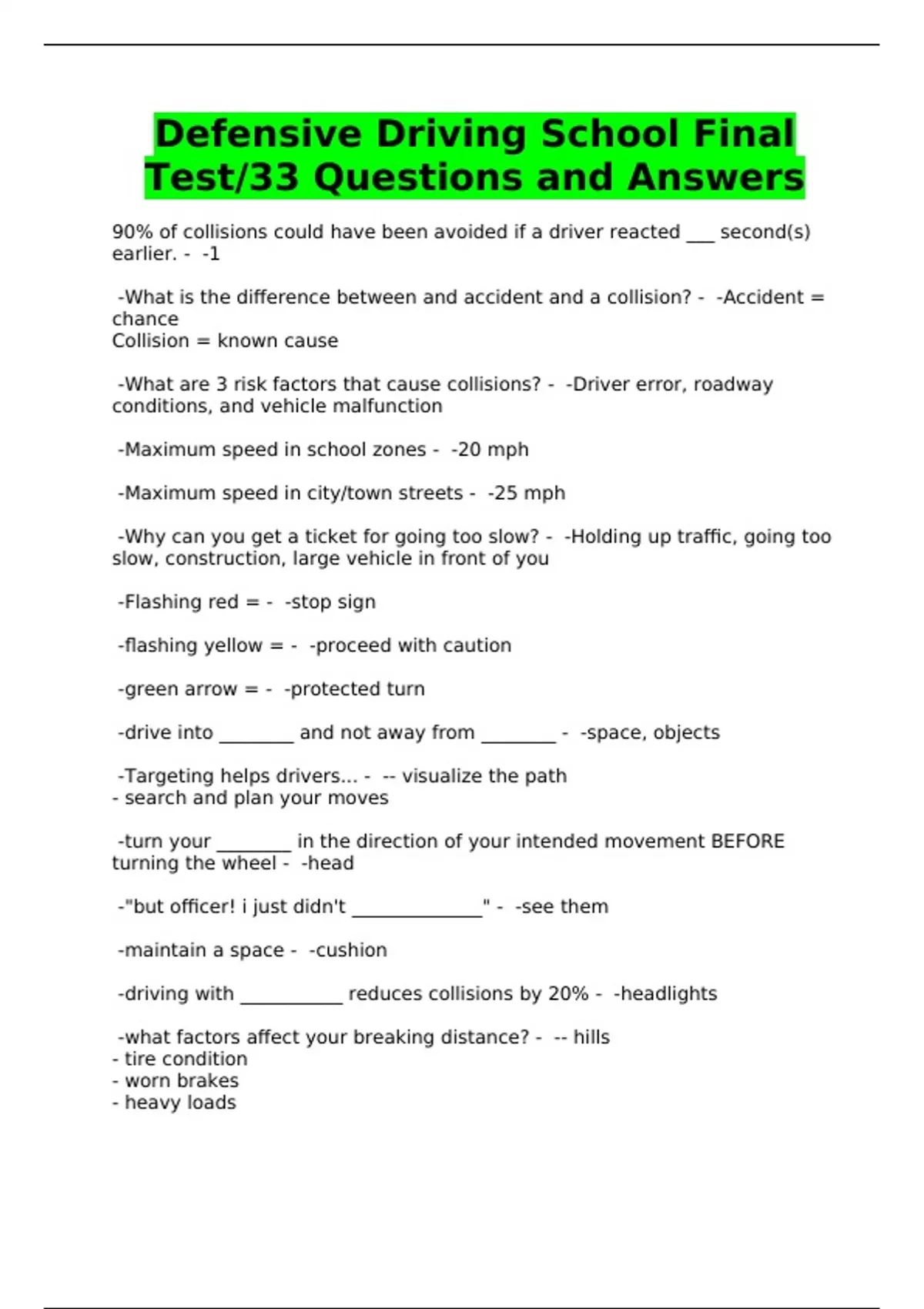 Defensive Driving School Final Test/33 Questions and Answers

90% of collisions could have been avoided if a driver reacted ___ second(s) earlier. - -1

-What is the difference between and accident and a collision? - -Accident = chance
Collision = known cause

-What are 3 risk factors that cause collisions? - -Driver error, roadway conditions, and vehicle malfunction

-Maximum speed in school zones - -20 mph

-Maximum speed in city/town streets - -25 mph

-Why can you get a ticket for going too slow? - -Holding up traffic, going too slow, construction, large vehicle in front of you

-Flashing red = - -stop sign

-flashing yellow = - -proceed with caution

-green arrow = - -protected turn

-drive into ________ and not away from ________ - -space, objects

-Targeting helps drivers... - -- visualize the path
- search and plan your moves

-turn your ________ in the direction of your intended movement BEFORE turning the wheel - -head

-"but officer! i just didn't ______________" - -see them

-maintain a space - -cushion

-driving with ___________ reduces collisions by 20% - -headlights

-what factors affect your breaking distance? - -- hills
- tire condition
- worn brakes
- heavy loads